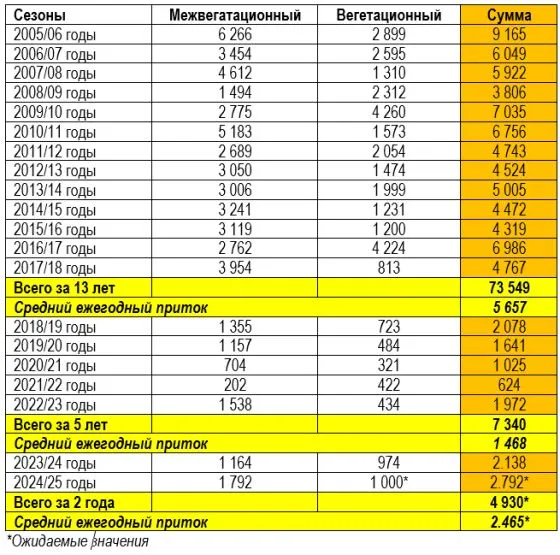 | Сезоны | Межвегатационный | Вегетационный | Сумма |
|---|---|---|---|
| 2005/06 годы | 6 266 | 2 899 | 9 165 |
| 2006/07 годы | 3 454 | 2 595 | 6 049 |
| 2007/08 годы | 4 612 | 1 310 | 5 922 |
| 2008/09 годы | 1 494 | 2 312 | 3 806 |
| 2009/10 годы | 2 775 | 4 260 | 7 035 |
| 2010/11 годы | 5 183 | 1 573 | 6 756 |
| 2011/12 годы | 2 689 | 2 054 | 4 743 |
| 2012/13 годы | 3 050 | 1 474 | 4 524 |
| 2013/14 годы | 3 006 | 1 999 | 5 005 |
| 2014/15 годы | 3 241 | 1 231 | 4 472 |
| 2015/16 годы | 3 119 | 1 200 | 4 319 |
| 2016/17 годы | 2 762 | 4 224 | 6 986 |
| 2017/18 годы | 3 954 | 813 | 4 767 |
| Всего за 13 лет | | | 73 549 |
| Средний ежегодный приток | | | 5 657 |
| 2018/19 годы | 1 355 | 723 | 2 078 |
| 2019/20 годы | 1 157 | 484 | 1 641 |
| 2020/21 годы | 704 | 321 | 1 025 |
| 2021/22 годы | 202 | 422 | 624 |
| 2022/23 годы | 1 538 | 434 | 1 972 |
| Всего за 5 лет | | | 7 340 |
| Средний ежегодный приток | | | 1 468 |
| 2023/24 годы | 1 164 | 974 | 2.138 |
| 2024/25 годы | 1 792 | 1 000* | 2.792* |
| Всего за 2 года | | | 4 930* |
| Средний ежегодный приток | | | 2.465* |

*Ожидаемые значения